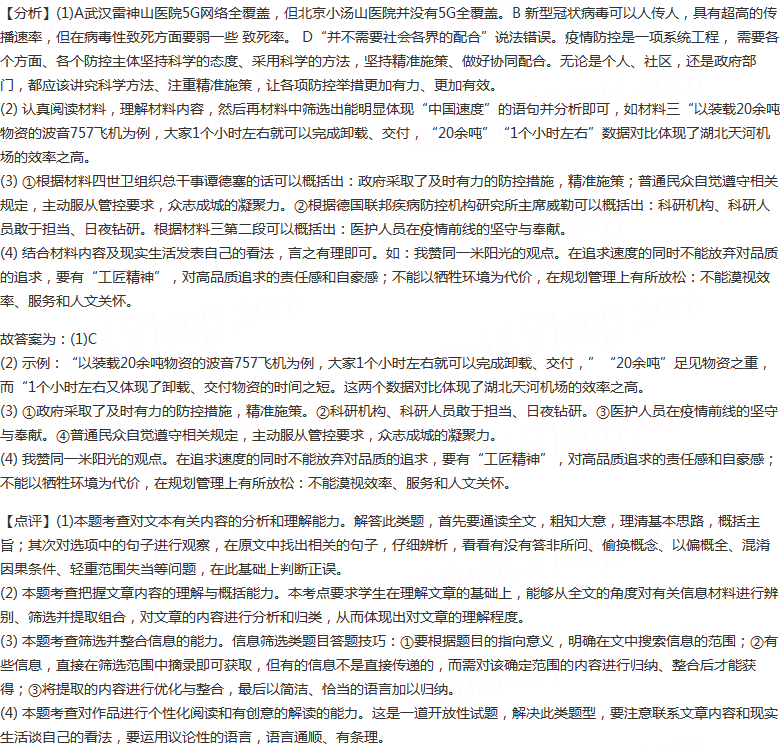 【分析】(1)A武汉雷神山医院5G网络全覆盖，但北京小汤山医院并没有5G全覆盖。B 新型冠状病毒可以人传人，具有超高的传播速率，但在病毒性致死方面要弱一些 致死率。 D“并不需要社会各界的配合”说法错误。疫情防控是一项系统工程， 需要各个方面、各个防控主体坚持科学的态度、采用科学的方法，坚持精准施策、做好协同配合。无论是个人、社区，还是政府部门，都应该讲究科学方法、注重精准施策，让各项防控举措更加有力、更加有效。
(2) 认真阅读材料，理解材料内容，然后再材料中筛选出能明显体现“中国速度”的语句并分析即可，如材料三“以装载20余吨物资的波音757飞机为例，大家1个小时左右就可以完成卸载、交付，“20余吨”“1个小时左右”数据对比体现了湖北天河机场的效率之高。
(3) ①根据材料四世卫组织总干事谭德塞的话可以概括出：政府采取了及时有力的防控措施，精准施策；普通民众自觉遵守相关规定，主动服从管控要求，众志成城的凝聚力。②根据德国联邦疾病防控机构研究所主席威勒可以概括出：科研机构、科研人员敢于担当、日夜钻研。根据材料三第二段可以概括出：医护人员在疫情前线的坚守与奉献。
(4) 结合材料内容及现实生活发表自己的看法，言之有理即可。如：我赞同一米阳光的观点。在追求速度的同时不能放弃对品质的追求，要有“工匠精神”，对高品质追求的责任感和自豪感；不能以牺牲环境为代价，在规划管理上有所放松：不能漠视效率、服务和人文关怀。

故答案为：(1)C
(2) 示例：“以装载20余吨物资的波音757飞机为例，大家1个小时左右就可以完成卸载、交付，”“20余吨”足见物资之重，而“1个小时左右又体现了卸载、交付物资的时间之短。这两个数据对比体现了湖北天河机场的效率之高。
(3) ①政府采取了及时有力的防控措施，精准施策。②科研机构、科研人员敢于担当、日夜钻研。③医护人员在疫情前线的坚守与奉献。④普通民众自觉遵守相关规定，主动服从管控要求，众志成城的凝聚力。
(4) 我赞同一米阳光的观点。在追求速度的同时不能放弃对品质的追求，要有“工匠精神”，对高品质追求的责任感和自豪感；不能以牺牲环境为代价，在规划管理上有所放松：不能漠视效率、服务和人文关怀。

【点评】(1)本题考查对文本有关内容的分析和理解能力。解答此类题，首先要通读全文，粗知大意，理清基本思路，概括主旨；其次对选项中的句子进行观察，在原文中找出相关的句子，仔细辨析，看看有没有答非所问、偷换概念、以偏概全、混淆因果条件、轻重范围失当等问题，在此基础上判断正误。
(2) 本题考查把握文章内容的理解与概括能力。本考点要求学生在理解文章的基础上，能够从全文的角度对有关信息材料进行辨别、筛选并提取组合，对文章的内容进行分析和归类，从而体现出对文章的理解程度。
(3) 本题考查筛选并整合信息的能力。信息筛选类题目答题技巧：①要根据题目的指向意义，明确在文中搜索信息的范围；②有些信息，直接在筛选范围中摘录即可获取，但有的信息不是直接传递的，而需对该确定范围的内容进行归纳、整合后才能获得；③将提取的内容进行优化与整合，最后以简洁、恰当的语言加以归纳。
(4) 本题考查对作品进行个性化阅读和有创意的解读的能力。这是一道开放性试题，解决此类题型，要注意联系文章内容和现实生活谈自己的看法，要运用议论性的语言，语言通顺、有条理。